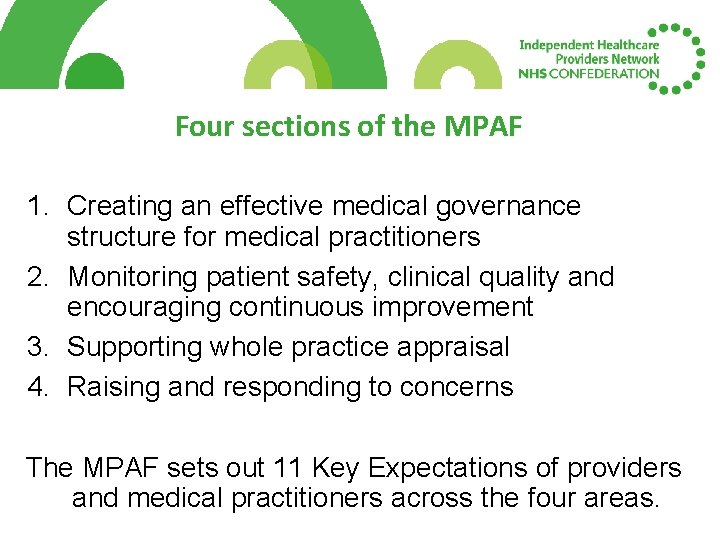 Independent Healthcare
Providers Network
NHS CONFEDERATION

Four sections of the MPAF

1. Creating an effective medical governance structure for medical practitioners
2. Monitoring patient safety, clinical quality and encouraging continuous improvement
3. Supporting whole practice appraisal
4. Raising and responding to concerns

The MPAF sets out 11 Key Expectations of providers and medical practitioners across the four areas.